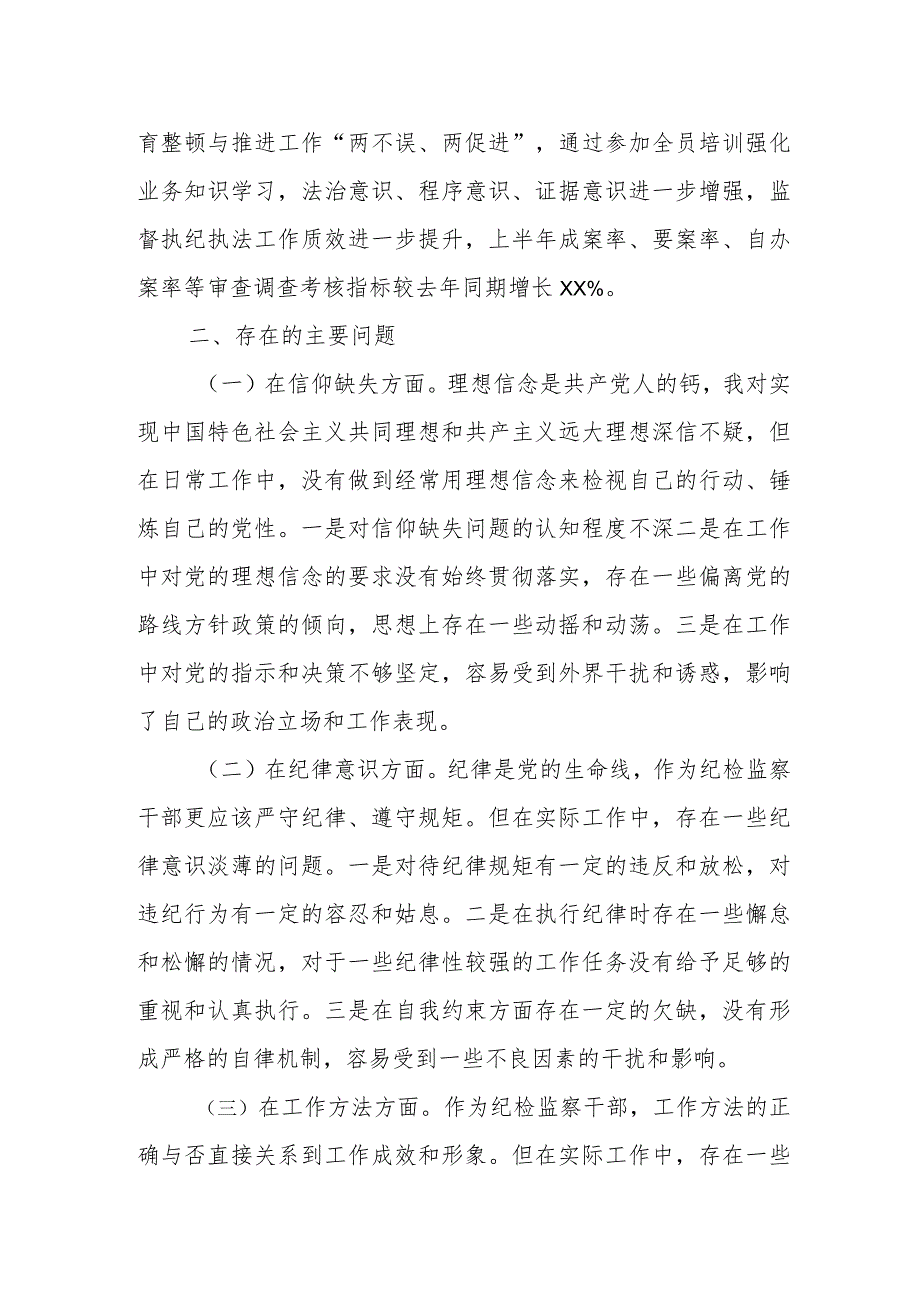 育整顿与推进工作“两不误、两促进”，通过参加全员培训强化业务知识学习，法治意识、程序意识、证据意识进一步增强，监督执纪执法工作质效进一步提升，上半年成案率、要案率、自办案率等审查调查考核指标较去年同期增长XX%。

二、存在的主要问题

（一）在信仰缺失方面。理想信念是共产党人的钙，我对实现中国特色社会主义共同理想和共产主义远大理想深信不疑，但在日常工作中，没有做到经常用理想信念来检视自己的行动、锤炼自己的党性。一是对信仰缺失问题的认知程度不深二是在工作中对党的理想信念的要求没有始终贯彻落实，存在一些偏离党的路线方针政策的倾向，思想上存在一些动摇和动荡。三是在工作中对党的指示和决策不够坚定，容易受到外界干扰和诱惑，影响了自己的政治立场和工作表现。

（二）在纪律意识方面。纪律是党的生命线，作为纪检监察干部更应该严守纪律、遵守规矩。但在实际工作中，存在一些纪律意识淡薄的问题。一是对待纪律规矩有一定的违反和放松，对违纪行为有一定的容忍和姑息。二是在执行纪律时存在一些懈怠和松懈的情况，对于一些纪律性较强的工作任务没有给予足够的重视和认真执行。三是在自我约束方面存在一定的欠缺，没有形成严格的自律机制，容易受到一些不良因素的干扰和影响。

（三）在工作方法方面。作为纪检监察干部，工作方法的正确与否直接关系到工作成效和形象。但在实际工作中，存在一些